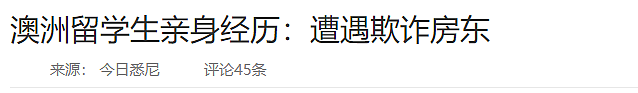 澳洲留学生亲身经历：遭遇欺诈房东

来源： 今日悉尼 评论45条